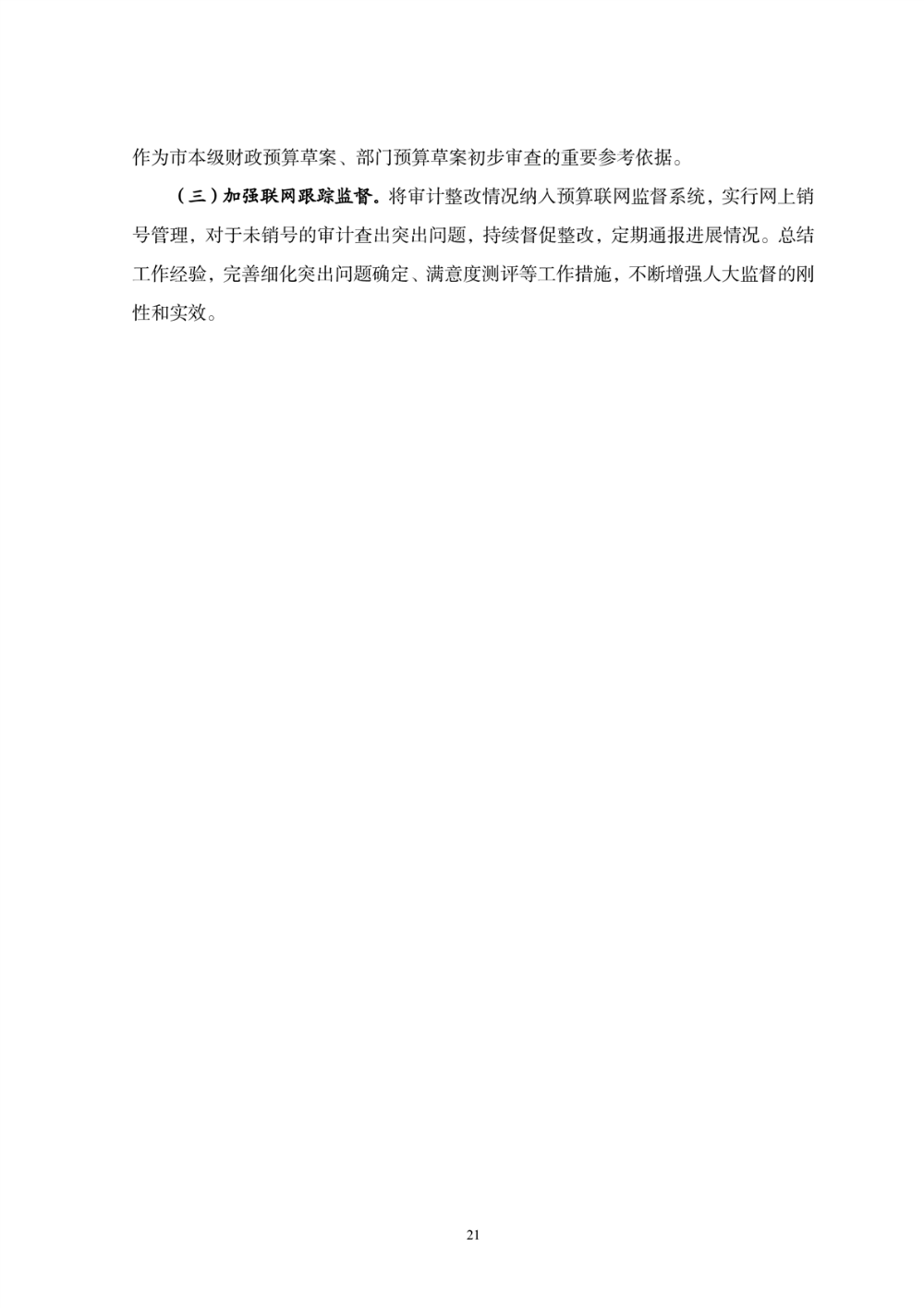 作为市本级财政预算草案、部门预算草案初步审查的重要参考依据。

（三）加强联网跟踪监督。将审计整改情况纳入预算联网监督系统，实行网上销号管理，对于未销号的审计查出突出问题，持续督促整改，定期通报进展情况。总结工作经验，完善细化突出问题确定、满意度测评等工作措施，不断增强人大监督的刚性和实效。

21